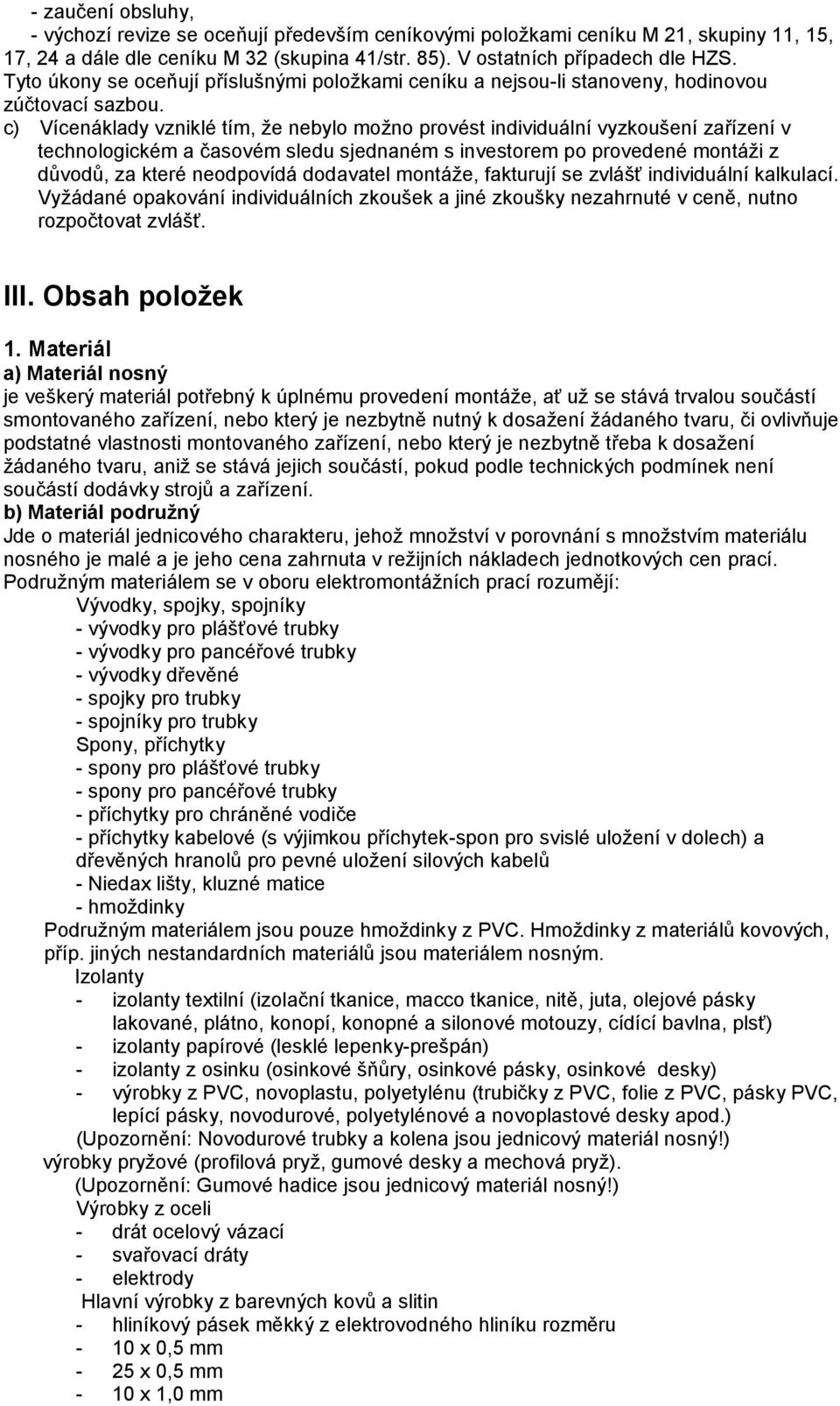 - zaučení obsluhy,
- výchozí revize se oceňují především ceníkovými položkami ceníku M 21, skupiny 11, 15, 17, 24 a dále dle ceníku M 32 (skupina 41/str. 85). V ostatních případech dle HZS.
Tyto úkony se oceňují příslušnými položkami ceníku a nejsou-li stanoveny, hodinovou zúčtovací sazbou.
c) Vícenáklady vzniklé tím, že nebylo možno provést individuální vyzkoušení zařízení v technologickém a časovém sledu sjednaném s investorem po provedené montáži z důvodů, za které neodpovídá dodavatel montáže, fakturují se zvlášť individuální kalkulací. Vyžádané opakování individuálních zkoušek a jiné zkoušky nezahrnuté v ceně, nutno rozpočtovat zvlášť.

III. Obsah položek

1. Materiál
a) Materiál nosný
je veškerý materiál potřebný k úplnému provedení montáže, ať už se stává trvalou součástí smontovaného zařízení, nebo který je nezbytně nutný k dosažení žádaného tvaru, či ovlivňuje podstatné vlastnosti montovaného zařízení, nebo který je nezbytně třeba k dosažení žádaného tvaru, aniž se stává jejich součástí, pokud podle technických podmínek není součástí dodávky strojů a zařízení.
b) Materiál podružný
Jde o materiál jednicového charakteru, jehož množství v porovnání s množstvím materiálu nosného je malé a je jeho cena zahrnuta v režijních nákladech jednotkových cen prací.
Podružným materiálem se v oboru elektromontážních prací rozumějí:
Vývodky, spojky, spojníky
- vývodky pro plášťové trubky
- vývodky pro pancéřové trubky
- vývodky dřevěné
- spojky pro trubky
- spojníky pro trubky
Spony, příchytky
- spony pro plášťové trubky
- spony pro pancéřové trubky
- příchytky pro chráněné vodiče
- příchytky kabelové (s výjimkou příchytek-spon pro svislé uložení v dolech) a dřevěných hranolů pro pevné uložení silových kabelů
- Niedax lišty, kluzné matice
- hmoždinky
Podružným materiálem jsou pouze hmoždinky z PVC. Hmoždinky z materiálů kovových, příp. jiných nestandardních materiálů jsou materiálem nosným.
Izolanty
- izolanty textilní (izolační tkanice, macco tkanice, nitě, juta, olejové pásky lakované, plátno, konopí, konopné a silonové motouzy, cídící bavlna, plsť)
- izolanty papírové (lesklé lepenky-prešpán)
- izolanty z osinku (osinkové šňůry, osinkové pásky, osinkové desky)
- výrobky z PVC, novoplastu, polyetylénu (trubičky z PVC, folie z PVC, pásky PVC, lepící pásky, novodurové, polyetylénové a novoplastové desky apod.)
(Upozornění: Novodurové trubky a kolena jsou jednicový materiál nosný!)
výrobky pryžové (profilová pryž, gumové desky a mechová pryž).
(Upozornění: Gumové hadice jsou jednicový materiál nosný!)
Výrobky z oceli
- drát ocelový vázací
- svařovací dráty
- elektrody
Hlavní výrobky z barevných kovů a slitin
- hliníkový pásek měkký z elektrovodného hliníku rozměru
- 10 x 0,5 mm
- 25 x 0,5 mm
- 10 x 1,0 mm